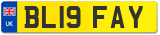 UK
BL19 FAY